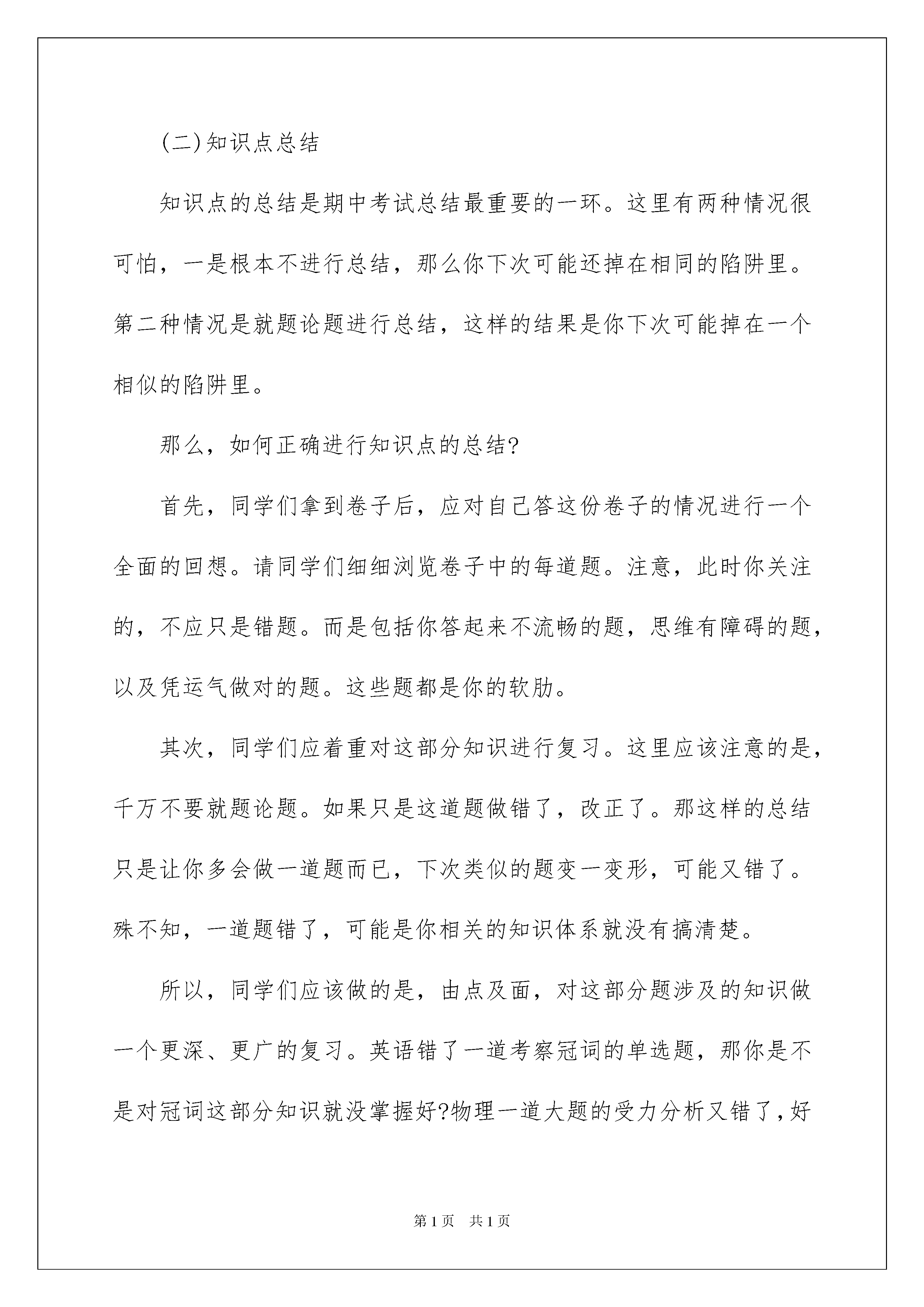 (二)知识点总结

知识点的总结是期中考试总结最重要的一环。这里有两种情况很可怕，一是根本不进行总结，那么你下次可能还掉在相同的陷阱里。第二种情况是就题论题进行总结，这样的结果是你下次可能掉在一个相似的陷阱里。

那么，如何正确进行知识点的总结?

首先，同学们拿到卷子后，应对自己答这份卷子的情况进行一个全面的回想。请同学们细细浏览卷子中的每道题。注意，此时你关注的，不应只是错题。而是包括你答起来不流畅的题，思维有障碍的题，以及凭运气做对的题。这些题都是你的软肋。

其次，同学们应着重对这部分知识进行复习。这里应该注意的是，千万不要就题论题。如果只是这道题做错了，改正了。那这样的总结只是让你多会做一道题而已，下次类似的题变一变形，可能又错了。殊不知，一道题错了，可能是你相关的知识体系就没有搞清楚。

所以，同学们应该做的是，由点及面，对这部分题涉及的知识做一个更深、更广的复习。英语错了一道考察冠词的单选题，那你是不是对冠词这部分知识就没掌握好?物理一道大题的受力分析又错了，好

第1页 共1页